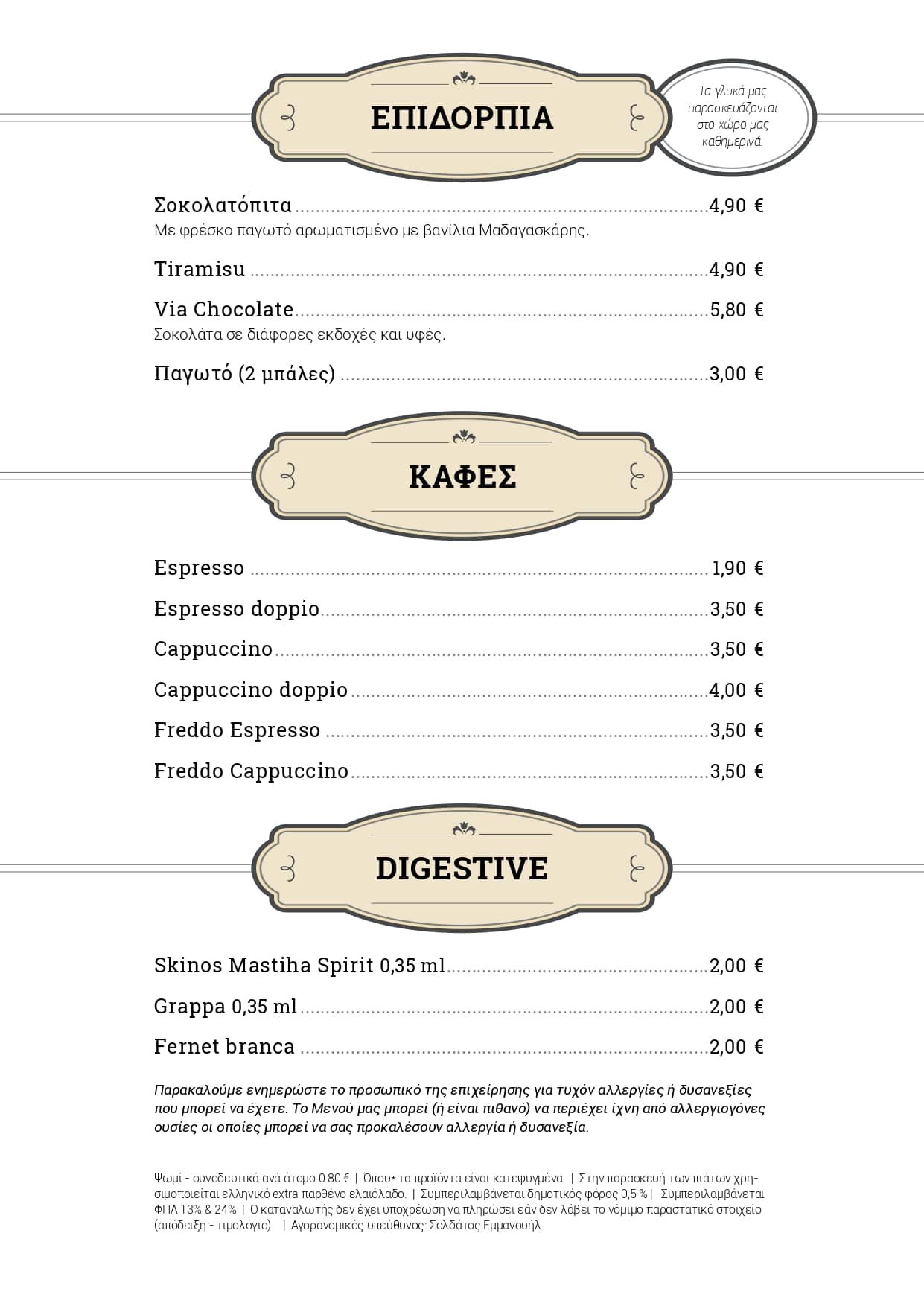 ΕΠΙΔΟΡΠΙΑ

Τα γλυκά μας παρασκευάζονται στο χώρο μας καθημερινά.

Σοκολατόπιτα 4,90 €
Με φρέσκο παγωτό αρωματισμένο με βανίλια Μαδαγασκάρης.

Tiramisu 4,90 €

Via Chocolate 5,80 €
Σοκολάτα σε διάφορες εκδοχές και υφές.

Παγωτό (2 μπάλες) 3,00 €

ΚΑΦΕΣ

Espresso 1,90 €

Espresso doppio 3,50 €

Cappuccino 3,50 €

Cappuccino doppio 4,00 €

Freddo Espresso 3,50 €

Freddo Cappuccino 3,50 €

DIGESTIVE

Skinos Mastiha Spirit 0,35 ml 2,00 €

Grappa 0,35 ml 2,00 €

Fernet branca 2,00 €

Παρακαλούμε ενημερώστε το προσωπικό της επιχείρησης για τυχόν αλλεργίες ή δυσανεξίες που μπορεί να έχετε. Το Μενού μας μπορεί (ή είναι πιθανό) να περιέχει ίχνη από αλλεργιογόνες ουσίες οι οποίες μπορεί να σας προκαλέσουν αλλεργία ή δυσανεξία.

Ψωμί - συνοδευτικά ανά άτομο 0.80 € | Όπου* τα προϊόντα είναι κατεψυγμένα. | Στην παρασκευή των πιάτων χρησιμοποιείται ελληνικό extra παρθένο ελαιόλαδο. | Συμπεριλαμβάνεται δημοτικός φόρος 0,5 % | Συμπεριλαμβάνεται ΦΠΑ 13% & 24% | Ο καταναλωτής δεν έχει υποχρέωση να πληρώσει εάν δεν λάβει το νόμιμο παραστατικό στοιχείο (απόδειξη - τιμολόγιο). | Αγορανομικός υπεύθυνος: Σολδάτος Εμμανουήλ